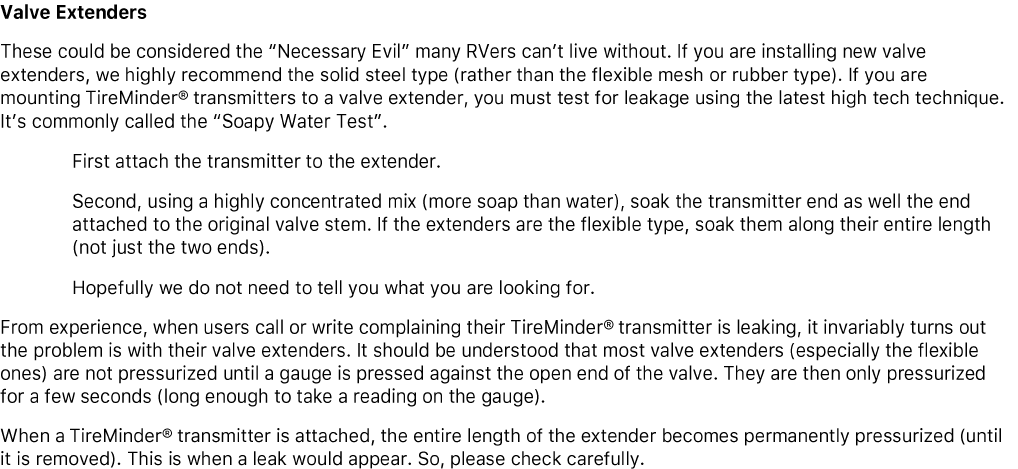 Valve Extenders

These could be considered the "Necessary Evil" many RVers can't live without. If you are installing new valve extenders, we highly recommend the solid steel type (rather than the flexible mesh or rubber type). If you are mounting TireMinder® transmitters to a valve extender, you must test for leakage using the latest high tech technique. It's commonly called the "Soapy Water Test".

First attach the transmitter to the extender.

Second, using a highly concentrated mix (more soap than water), soak the transmitter end as well the end attached to the original valve stem. If the extenders are the flexible type, soak them along their entire length (not just the two ends).

Hopefully we do not need to tell you what you are looking for.

From experience, when users call or write complaining their TireMinder® transmitter is leaking, it invariably turns out the problem is with their valve extenders. It should be understood that most valve extenders (especially the flexible ones) are not pressurized until a gauge is pressed against the open end of the valve. They are then only pressurized for a few seconds (long enough to take a reading on the gauge).

When a TireMinder® transmitter is attached, the entire length of the extender becomes permanently pressurized (until it is removed). This is when a leak would appear. So, please check carefully.